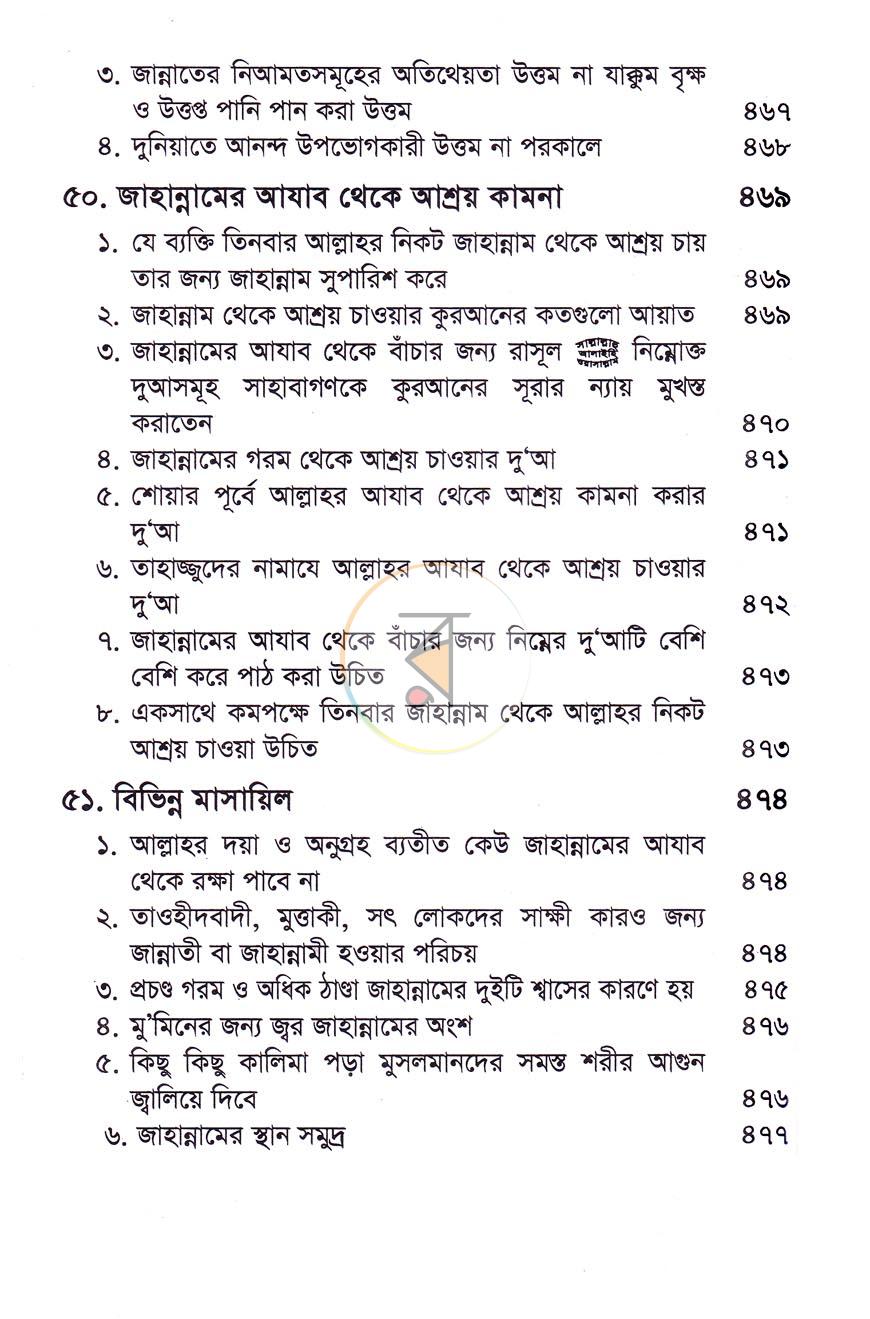 ৩. জান্নাতের নিআমতসমূহের অতিথেয়তা উত্তম না যাক্কুম বৃক্ষ ও উত্তপ্ত পানি পান করা উত্তম ৪৬৭

৪. দুনিয়াতে আনন্দ উপভোগকারী উত্তম না পরকালে ৪৬৮

৫০. জাহান্নামের আযাব থেকে আশ্রয় কামনা ৪৬৯

১. যে ব্যক্তি তিনবার আল্লাহর নিকট জাহান্নাম থেকে আশ্রয় চায় তার জন্য জাহান্নাম সুপারিশ করে ৪৬৯

২. জাহান্নাম থেকে আশ্রয় চাওয়ার কুরআনের কতগুলো আয়াত ৪৬৯

৩. জাহান্নামের আযাব থেকে বাঁচার জন্য রাসূল সাল্লাল্লাহু আলাইহি ওয়াসাল্লাম নিম্নোক্ত দুআসমূহ সাহাবাগণকে কুরআনের সূরার ন্যায় মুখস্ত করাতেন ৪৭০

৪. জাহান্নামের গরম থেকে আশ্রয় চাওয়ার দু'আ ৪৭১

৫. শোয়ার পূর্বে আল্লাহর আযাব থেকে আশ্রয় কামনা করার দু'আ ৪৭১

৬. তাহাজ্জুদের নামাযে আল্লাহর আযাব থেকে আশ্রয় চাওয়ার দু'আ ৪৭২

৭. জাহান্নামের আযাব থেকে বাঁচার জন্য নিম্নের দু'আটি বেশি বেশি করে পাঠ করা উচিত ৪৭৩

৮. একসাথে কমপক্ষে তিনবার জাহান্নাম থেকে আল্লাহর নিকট আশ্রয় চাওয়া উচিত ৪৭৩

৫১. বিভিন্ন মাসায়িল ৪৭৪

১. আল্লাহর দয়া ও অনুগ্রহ ব্যতীত কেউ জাহান্নামের আযাব থেকে রক্ষা পাবে না ৪৭৪

২. তাওহীদবাদী, মুত্তাকী, সৎ লোকদের সাক্ষী কারও জন্য জান্নাতী বা জাহান্নামী হওয়ার পরিচয় ৪৭৪

৩. প্রচণ্ড গরম ও অধিক ঠাণ্ডা জাহান্নামের দুইটি শ্বাসের কারণে হয় ৪৭৫

৪. মু'মিনের জন্য জ্বর জাহান্নামের অংশ ৪৭৬

৫. কিছু কিছু কালিমা পড়া মুসলমানদের সমস্ত শরীর আগুন জ্বালিয়ে দিবে ৪৭৬

৬. জাহান্নামের স্থান সমুদ্র ৪৭৭